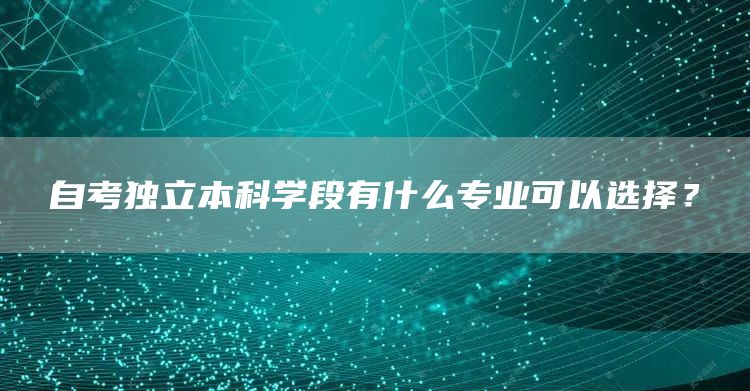 自考独立本科学段有什么专业可以选择？